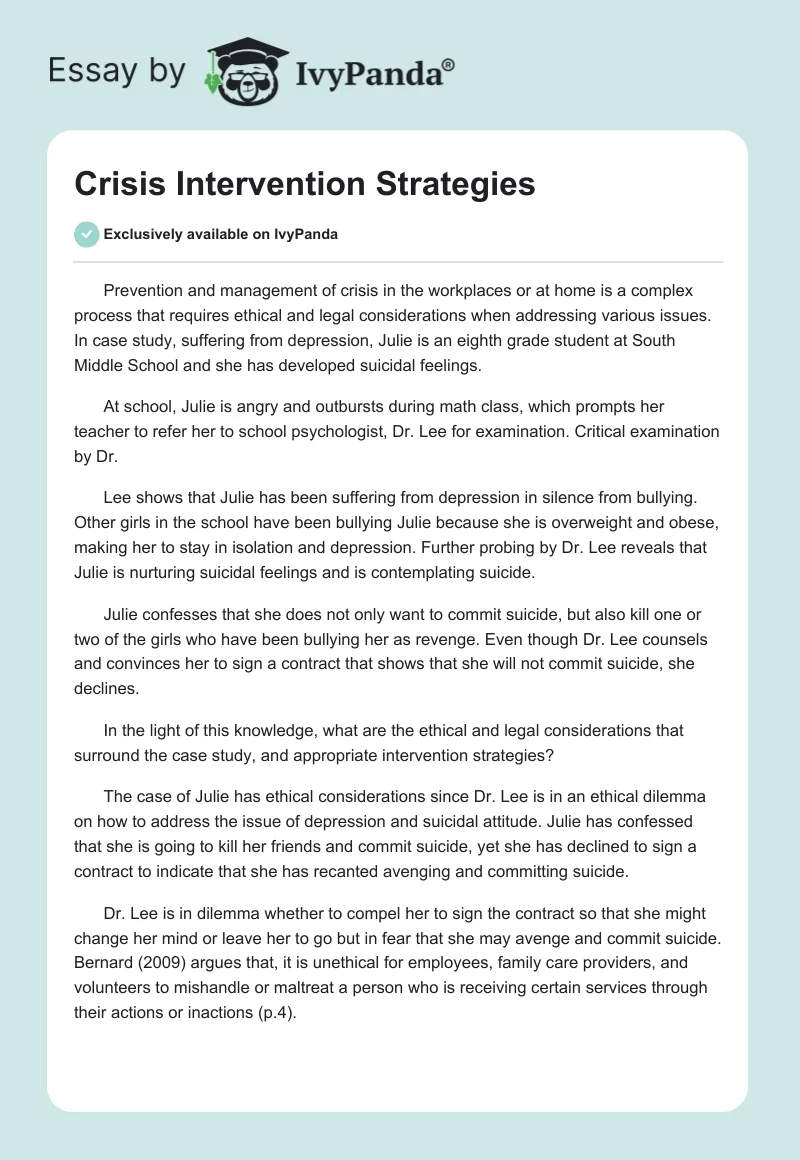 Essay by IvyPanda®

Crisis Intervention Strategies

Exclusively available on IvyPanda

Prevention and management of crisis in the workplaces or at home is a complex process that requires ethical and legal considerations when addressing various issues. In case study, suffering from depression, Julie is an eighth grade student at South Middle School and she has developed suicidal feelings.

At school, Julie is angry and outbursts during math class, which prompts her teacher to refer her to school psychologist, Dr. Lee for examination. Critical examination by Dr.

Lee shows that Julie has been suffering from depression in silence from bullying. Other girls in the school have been bullying Julie because she is overweight and obese, making her to stay in isolation and depression. Further probing by Dr. Lee reveals that Julie is nurturing suicidal feelings and is contemplating suicide.

Julie confesses that she does not only want to commit suicide, but also kill one or two of the girls who have been bullying her as revenge. Even though Dr. Lee counsels and convinces her to sign a contract that shows that she will not commit suicide, she declines.

In the light of this knowledge, what are the ethical and legal considerations that surround the case study, and appropriate intervention strategies?

The case of Julie has ethical considerations since Dr. Lee is in an ethical dilemma on how to address the issue of depression and suicidal attitude. Julie has confessed that she is going to kill her friends and commit suicide, yet she has declined to sign a contract to indicate that she has recanted avenging and committing suicide.

Dr. Lee is in dilemma whether to compel her to sign the contract so that she might change her mind or leave her to go but in fear that she may avenge and commit suicide. Bernard (2009) argues that, it is unethical for employees, family care providers, and volunteers to mishandle or maltreat a person who is receiving certain services through their actions or inactions (p.4).